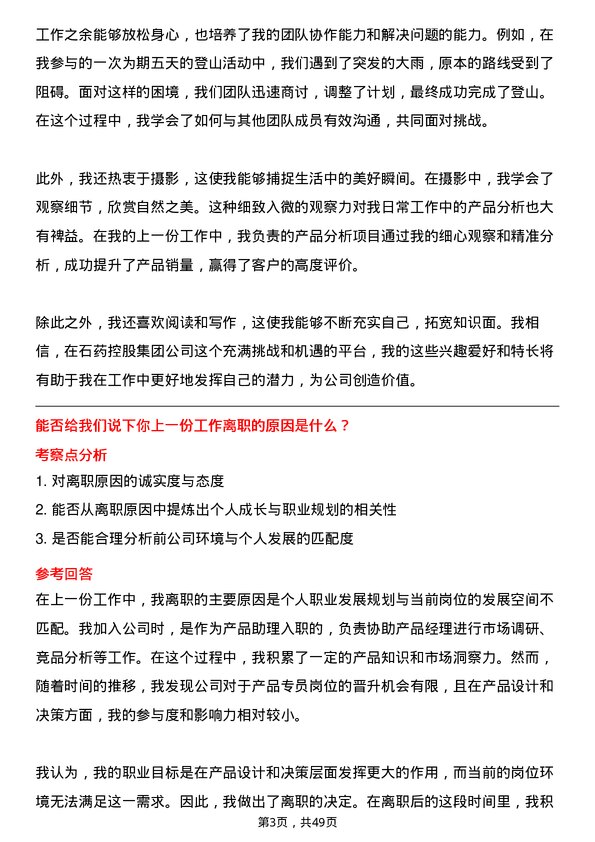 工作之余能够放松身心，也培养了我的团队协作能力和解决问题的能力。例如，在我参与的一次为期五天的登山活动中，我们遇到了突发的大雨，原本的路线受到了阻碍。面对这样的困境，我们团队迅速商讨，调整了计划，最终成功完成了登山。在这个过程中，我学会了如何与其他团队成员有效沟通，共同面对挑战。

此外，我还热衷于摄影，这使我能够捕捉生活中的美好瞬间。在摄影中，我学会了观察细节，欣赏自然之美。这种细致入微的观察力对我日常工作中的产品分析也大有裨益。在我的上一份工作中，我负责的产品分析项目通过我的细心观察和精准分析，成功提升了产品销量，赢得了客户的高度评价。

除此之外，我还喜欢阅读和写作，这使我能够不断充实自己，拓宽知识面。我相信，在石药控股集团公司这个充满挑战和机遇的平台，我的这些兴趣爱好和特长将有助于我在工作中更好地发挥自己的潜力，为公司创造价值。

能否给我们说下你上一份工作离职的原因是什么？

考察点分析

1. 对离职原因的诚实度与态度
2. 能否从离职原因中提炼出个人成长与职业规划的相关性
3. 是否能合理分析前公司环境与个人发展的匹配度

参考回答

在上一份工作中，我离职的主要原因是个人职业发展规划与当前岗位的发展空间不匹配。我加入公司时，是作为产品助理入职的，负责协助产品经理进行市场调研、竞品分析等工作。在这个过程中，我积累了一定的产品知识和市场洞察力。然而，随着时间的推移，我发现公司对于产品专员岗位的晋升机会有限，且在产品设计和决策方面，我的参与度和影响力相对较小。

我认为，我的职业目标是在产品设计和决策层面发挥更大的作用，而当前的岗位环境无法满足这一需求。因此，我做出了离职的决定。在离职后的这段时间里，我积

第3页，共49页